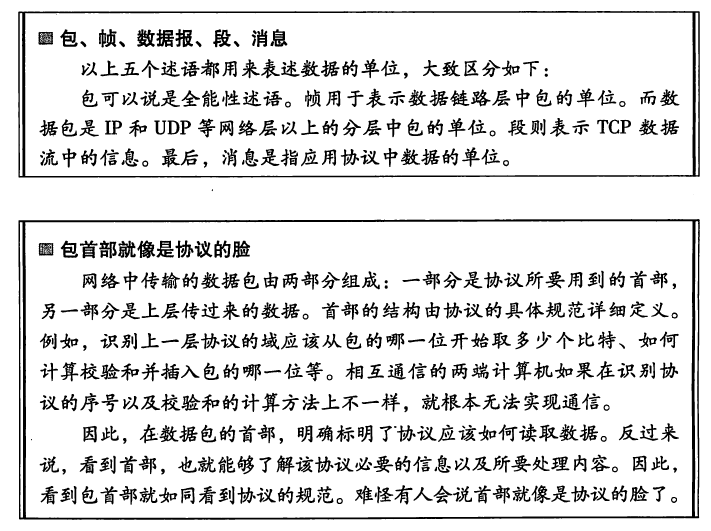 包、帧、数据报、段、消息

以上五个述语都用来表述数据的单位，大致区分如下：

包可以说是全能性述语。帧用于表示数据链路层中包的单位。而数据包是 IP 和 UDP 等网络层以上的分层中包的单位。段则表示 TCP 数据流中的信息。最后，消息是指应用协议中数据的单位。

包首部就像是协议的脸

网络中传输的数据包由两部分组成：一部分是协议所要用到的首部，另一部分是上层传过来的数据。首部的结构由协议的具体规范详细定义。例如，识别上一层协议的域应该从包的哪一位开始取多少个比特、如何计算校验和并插入包的哪一位等。相互通信的两端计算机如果在识别协议的序号以及校验和的计算方法上不一样，就根本无法实现通信。

因此，在数据包的首部，明确标明了协议应该如何读取数据。反过来说，看到首部，也就能够了解该协议必要的信息以及所要处理内容。因此，看到包首部就如同看到协议的规范。难怪有人会说首部就像是协议的脸了。